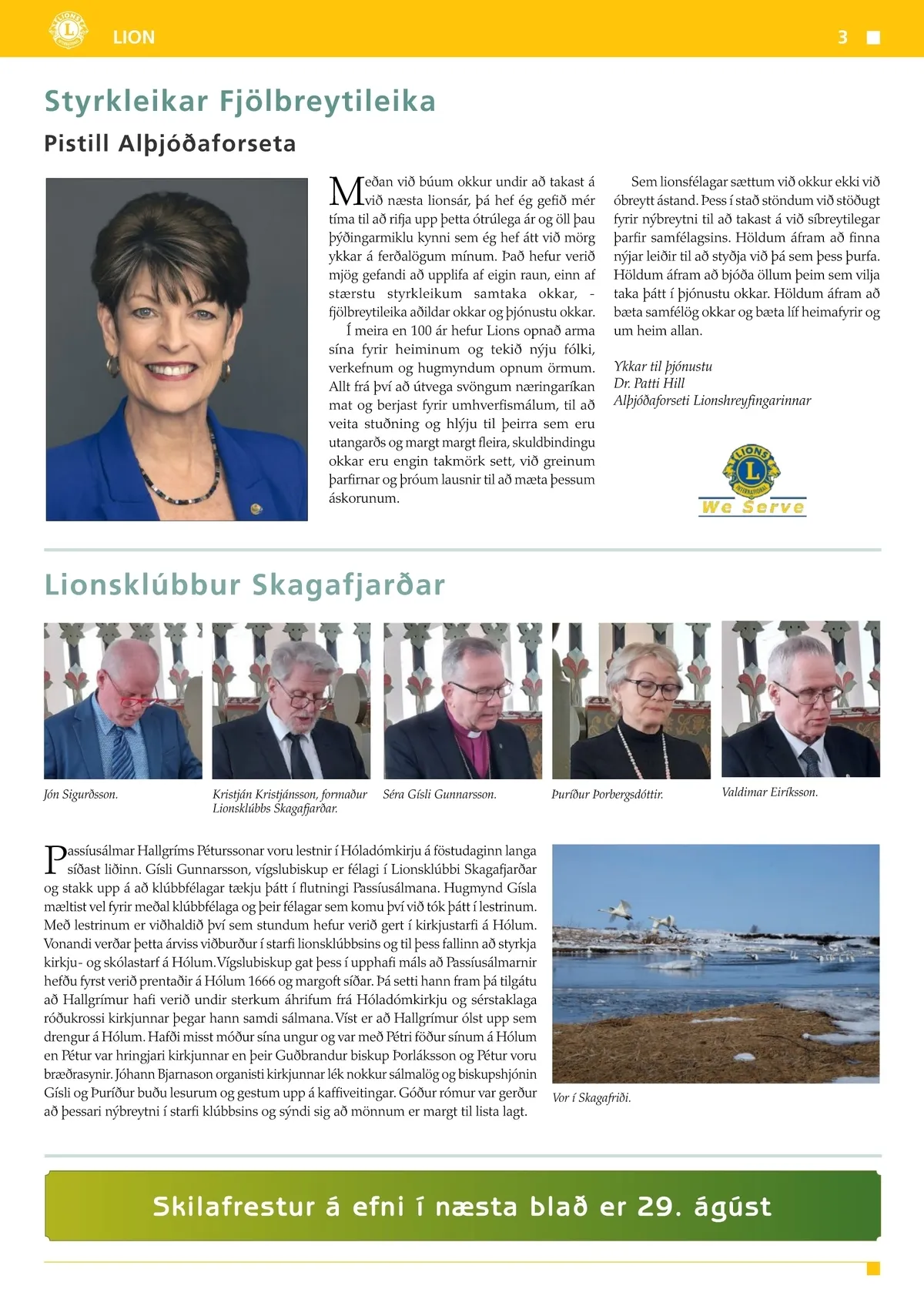 LION 3

Styrkleikar Fjölbreytileika

Pistill Alþjóðaforseta

Meðan við búum okkur undir að takast á við næsta lionsár, þá hef ég gefið mér tíma til að rifja upp þetta ótrúlega ár og öll þau þýðingarmiklu kynni sem ég hef átt við mörg ykkar á ferðalögum mínum. Það hefur verið mjög gefandi að upplifa af eigin raun, einn af stærstu styrkleikum samtaka okkar, - fjölbreytileika aðildar okkar og þjónustu okkar.

Í meira en 100 ár hefur Lions opnað arma sína fyrir heiminum og tekið nýju fólki, verkefnum og hugmyndum opnum örmum. Allt frá því að útvega svöngum næringaríkan mat og berjast fyrir umhverfismálum, til að veita stuðning og hlýju til þeirra sem eru utangarðs og margt margt fleira, skuldbindingu okkar eru engin takmörk sett, við greinum þarfirnar og þróum lausnir til að mæta þessum áskorunum.

Sem lionsfélagar sættum við okkur ekki við óbreytt ástand. Þess í stað stöndum við stöðugt fyrir nýbreytni til að takast á við síbreytilegar þarfir samfélagsins. Höldum áfram að finna nýjar leiðir til að styðja við þá sem þess þurfa. Höldum áfram að bjóða öllum þeim sem vilja taka þátt í þjónustu okkar. Höldum áfram að bæta samfélög okkar og bæta líf heimafyrir og um heim allan.

Ykkar til þjónustu
Dr. Patti Hill
Alþjóðaforseti Lionshreyfingarinnar

LIONS INTERNATIONAL
We Serve

Lionsklúbbur Skagafjarðar

Jón Sigurðsson.

Kristján Kristjánsson, formaður Lionsklúbbs Skagafjarðar.

Séra Gísli Gunnarsson.

Þuríður Þorbergsdóttir.

Valdimar Eiríksson.

Passíusálmar Hallgríms Péturssonar voru lestnir í Hóladómkirju á föstudaginn langa síðast liðinn. Gísli Gunnarsson, vígslubiskup er félagi í Lionsklúbbi Skagafjarðar og stakk upp á að klúbbfélagar tækju þátt í flutningi Passíusálmana. Hugmynd Gísla mæltist vel fyrir meðal klúbbfélaga og þeir félagar sem komu því við tók þátt í lestrinum. Með lestrinum er viðhaldið því sem stundum hefur verið gert í kirkjustarfi á Hólum. Vonandi verðar þetta árviss viðburður í starfi lionsklúbbsins og til þess fallinn að styrkja kirkju- og skólastarf á Hólum. Vígslubiskup gat þess í upphafi máls að Passíusálmarnir hefðu fyrst verið prentaðir á Hólum 1666 og margoft síðar. Þá setti hann fram þá tilgátu að Hallgrímur hafi verið undir sterkum áhrifum frá Hóladómkirkju og sérstaklaga róðukrossi kirkjunnar þegar hann samdi sálmana. Víst er að Hallgrímur ólst upp sem drengur á Hólum. Hafði misst móður sína ungur og var með Pétri föður sínum á Hólum en Pétur var hringjari kirkjunnar en þeir Guðbrandur biskup Þorláksson og Pétur voru bræðrasynir. Jóhann Bjarnason organisti kirkjunnar lék nokkur sálmalög og biskupshjónin Gísli og Þuríður buðu lesurum og gestum upp á kaffiveitingar. Góður rómur var gerður að þessari nýbreytni í starfi klúbbsins og sýndi sig að mönnum er margt til lista lagt.

Vor í Skagafriði.

Skilafrestur á efni í næsta blað er 29. ágúst